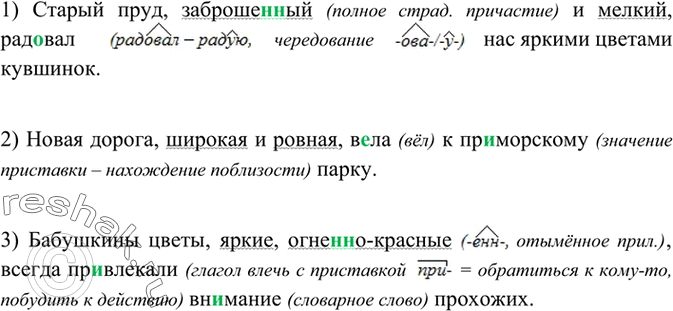 1) Старый пруд, заброшенный (полное страд. причастие) и мелкий, радовал (радовал – радую, чередование -ова-/-у-) нас яркими цветами кувшинок.

2) Новая дорога, широкая и ровная, вела (вёл) к приморскому (значение приставки – нахождение поблизости) парку.

3) Бабушкины цветы, яркие, огненно-красные (-енн-, отымённое прил.), всегда привлекали (глагол влечь с приставкой при- = обратиться к кому-то, побудить к действию) внимание (словарное слово) прохожих.

reshak.ru